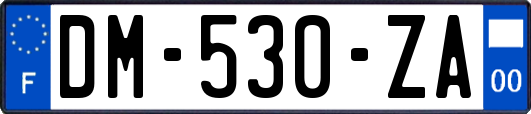 F
DM-530-ZA
00